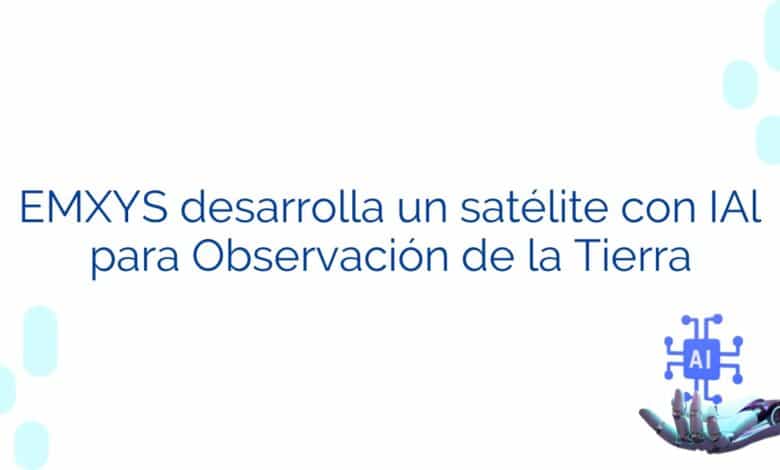 EMXYS desarrolla un satélite con IAl para Observación de la Tierra

AI